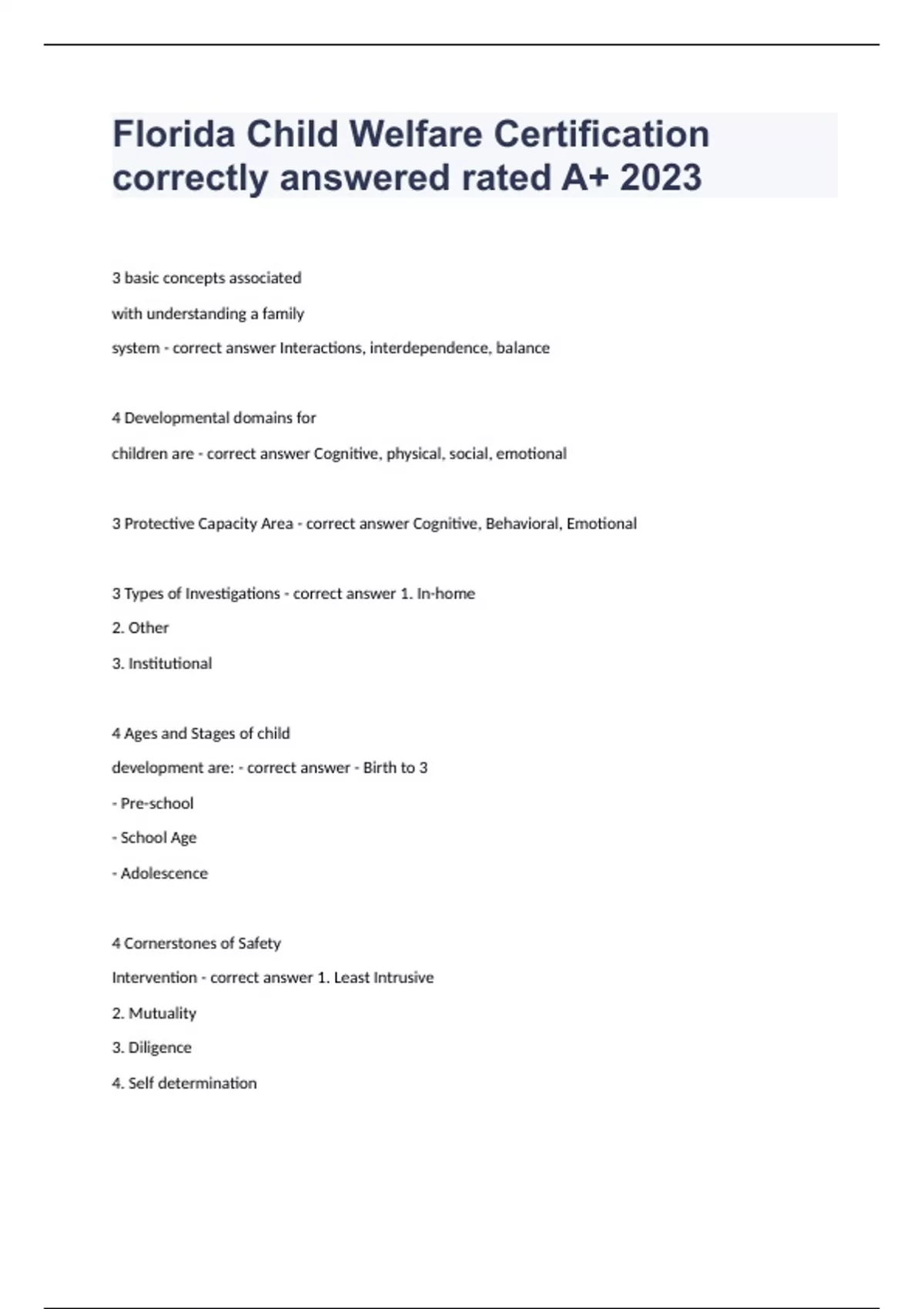 Florida Child Welfare Certification correctly answered rated A+ 2023

3 basic concepts associated

with understanding a family

system - correct answer Interactions, interdependence, balance

4 Developmental domains for

children are - correct answer Cognitive, physical, social, emotional

3 Protective Capacity Area - correct answer Cognitive, Behavioral, Emotional

3 Types of Investigations - correct answer 1. In-home

2. Other

3. Institutional

4 Ages and Stages of child

development are: - correct answer - Birth to 3

- Pre-school

- School Age

- Adolescence

4 Cornerstones of Safety

Intervention - correct answer 1. Least Intrusive

2. Mutuality

3. Diligence

4. Self determination